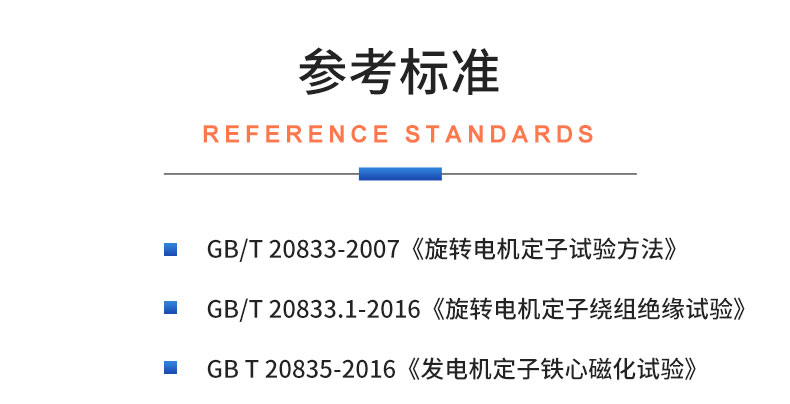 参考标准

REFERENCE STANDARDS

GB/T 20833-2007《旋转电机定子试验方法》

GB/T 20833.1-2016《旋转电机定子绕组绝缘试验》

GB T 20835-2016《发电机定子铁心磁化试验》